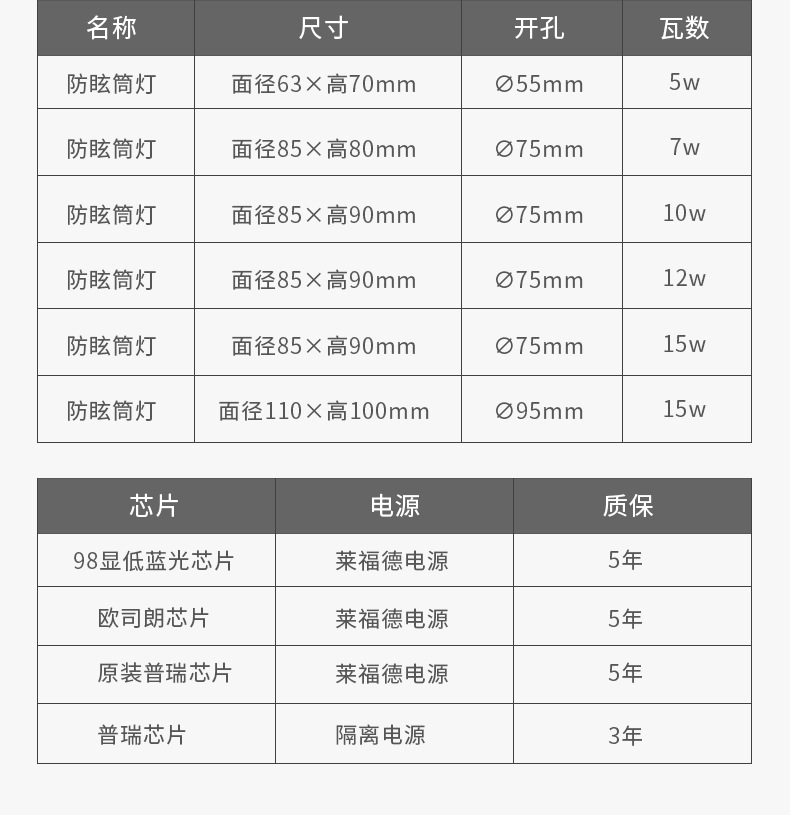 | 名称 | 尺寸 | 开孔 | 瓦数 |
|---|---|---|---|
| 防眩筒灯 | 面径63×高70mm | ∅55mm | 5w |
| 防眩筒灯 | 面径85×高80mm | ∅75mm | 7w |
| 防眩筒灯 | 面径85×高90mm | ∅75mm | 10w |
| 防眩筒灯 | 面径85×高90mm | ∅75mm | 12w |
| 防眩筒灯 | 面径85×高90mm | ∅75mm | 15w |
| 防眩筒灯 | 面径110×高100mm | ∅95mm | 15w |

| 芯片 | 电源 | 质保 |
|---|---|---|
| 98显低蓝光芯片 | 莱福德电源 | 5年 |
| 欧司朗芯片 | 莱福德电源 | 5年 |
| 原装普瑞芯片 | 莱福德电源 | 5年 |
| 普瑞芯片 | 隔离电源 | 3年 |